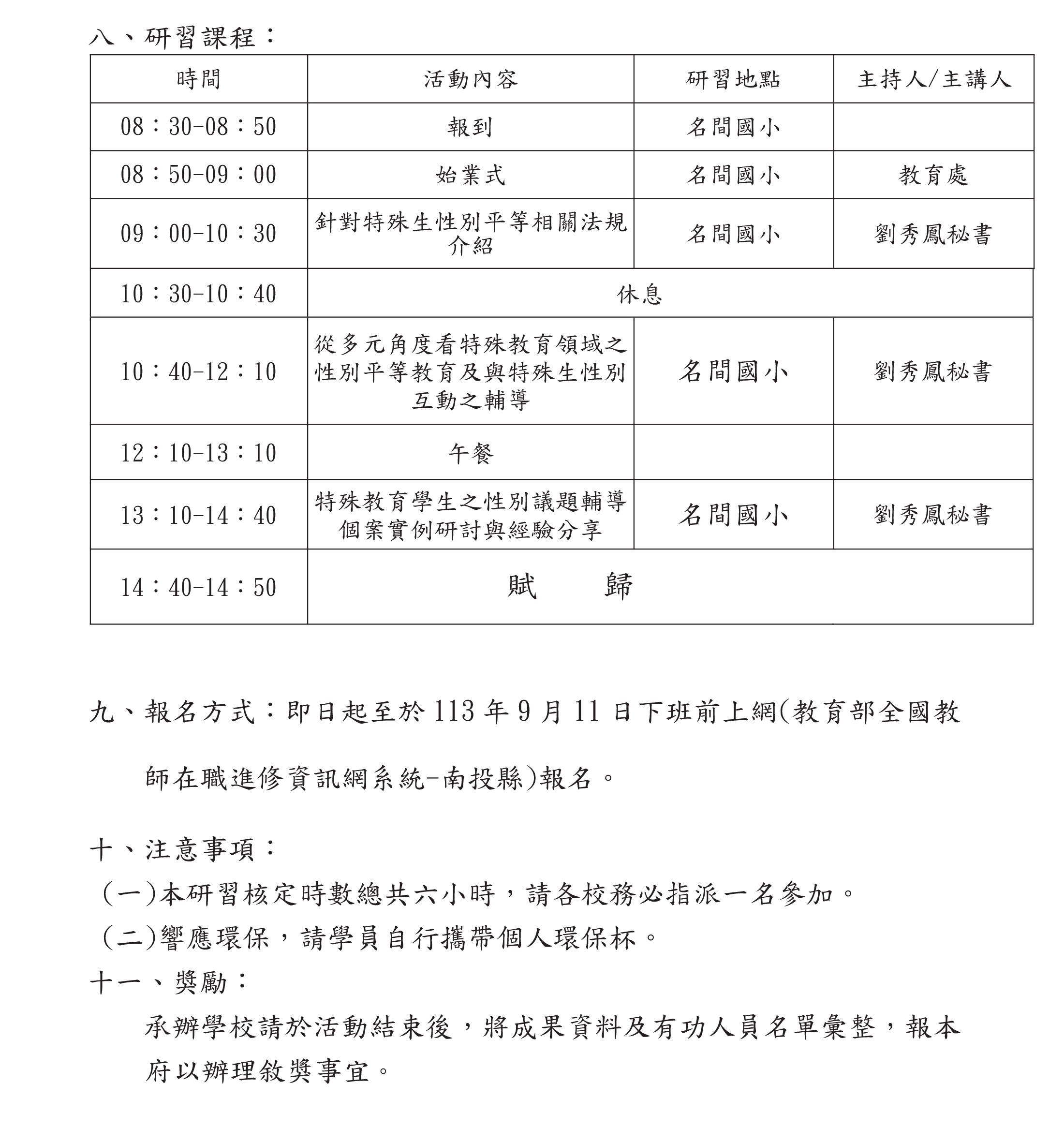 八、研習課程：

| 時間 | 活動內容 | 研習地點 | 主持人/主講人 |
|---|---|---|---|
| 08：30-08：50 | 報到 | 名間國小 | |
| 08：50-09：00 | 始業式 | 名間國小 | 教育處 |
| 09：00-10：30 | 針對特殊生性別平等相關法規介紹 | 名間國小 | 劉秀鳳秘書 |
| 10：30-10：40 | 休息 | | |
| 10：40-12：10 | 從多元角度看特殊教育領域之性別平等教育及與特殊生性別互動之輔導 | 名間國小 | 劉秀鳳秘書 |
| 12：10-13：10 | 午餐 | | |
| 13：10-14：40 | 特殊教育學生之性別議題輔導個案實例研討與經驗分享 | 名間國小 | 劉秀鳳秘書 |
| 14：40-14：50 | 賦　　歸 | | |

九、報名方式：即日起至於 113 年 9 月 11 日下班前上網(教育部全國教師在職進修資訊網系統-南投縣)報名。

十、注意事項：
（一)本研習核定時數總共六小時，請各校務必指派一名參加。
（二)響應環保，請學員自行攜帶個人環保杯。
十一、獎勵：
承辦學校請於活動結束後，將成果資料及有功人員名單彙整，報本府以辦理敘獎事宜。